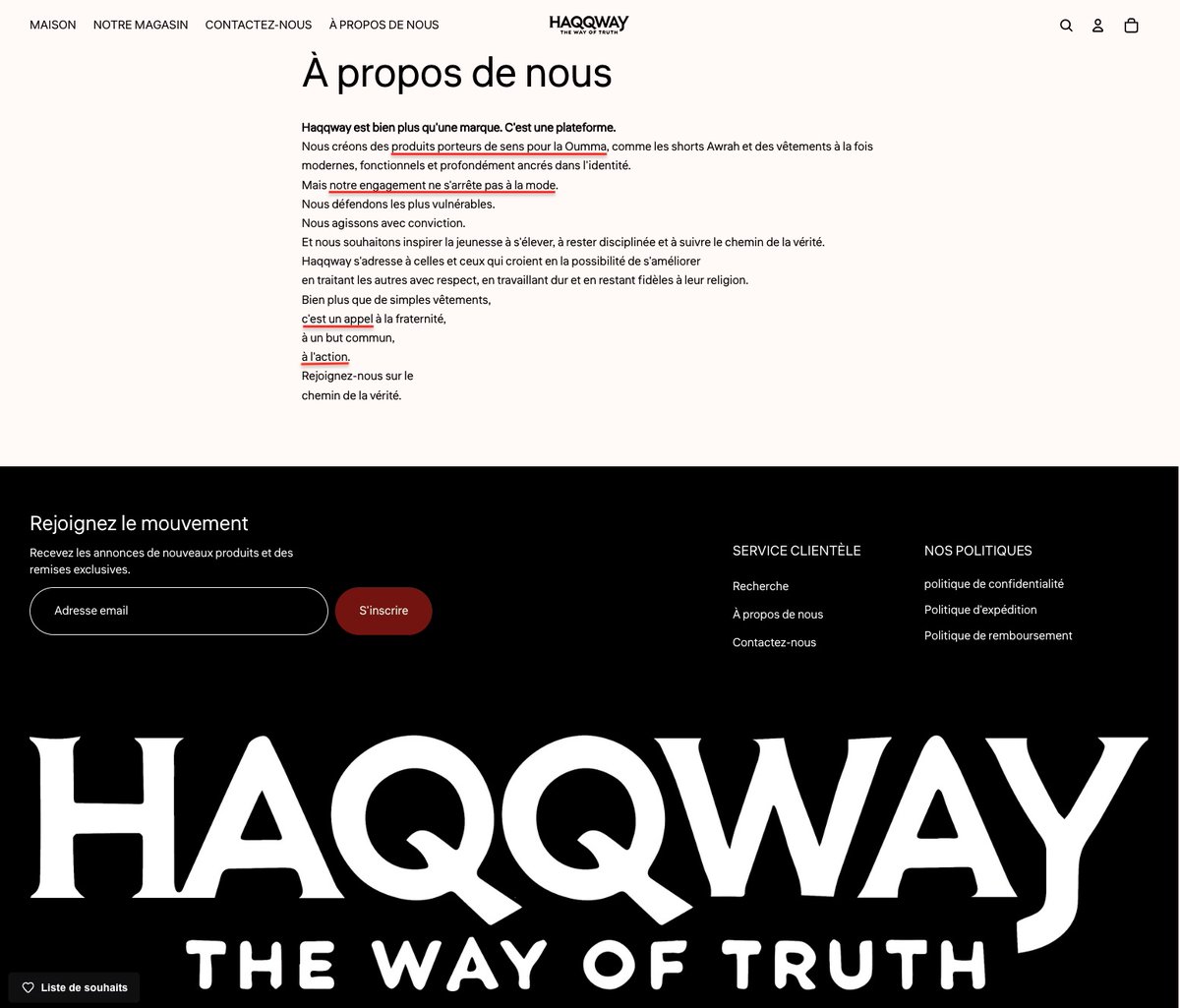 MAISON NOTRE MAGASIN CONTACTEZ-NOUS À PROPOS DE NOUS

HAQQWAY
THE WAY OF TRUTH

À propos de nous

Haqqway est bien plus qu'une marque. C'est une plateforme.
Nous créons des produits porteurs de sens pour la Oumma, comme les shorts Awrah et des vêtements à la fois modernes, fonctionnels et profondément ancrés dans l'identité.
Mais notre engagement ne s'arrête pas à la mode.
Nous défendons les plus vulnérables.
Nous agissons avec conviction.
Et nous souhaitons inspirer la jeunesse à s'élever, à rester disciplinée et à suivre le chemin de la vérité.
Haqqway s'adresse à celles et ceux qui croient en la possibilité de s'améliorer
en traitant les autres avec respect, en travaillant dur et en restant fidèles à leur religion.
Bien plus que de simples vêtements,
c'est un appel à la fraternité,
à un but commun,
à l'action.
Rejoignez-nous sur le
chemin de la vérité.

Rejoignez le mouvement

Recevez les annonces de nouveaux produits et des remises exclusives.

Adresse email

S'inscrire

SERVICE CLIENTÈLE
Recherche
À propos de nous
Contactez-nous

NOS POLITIQUES
politique de confidentialité
Politique d'expédition
Politique de remboursement

HAQQWAY
THE WAY OF TRUTH

Liste de souhaits